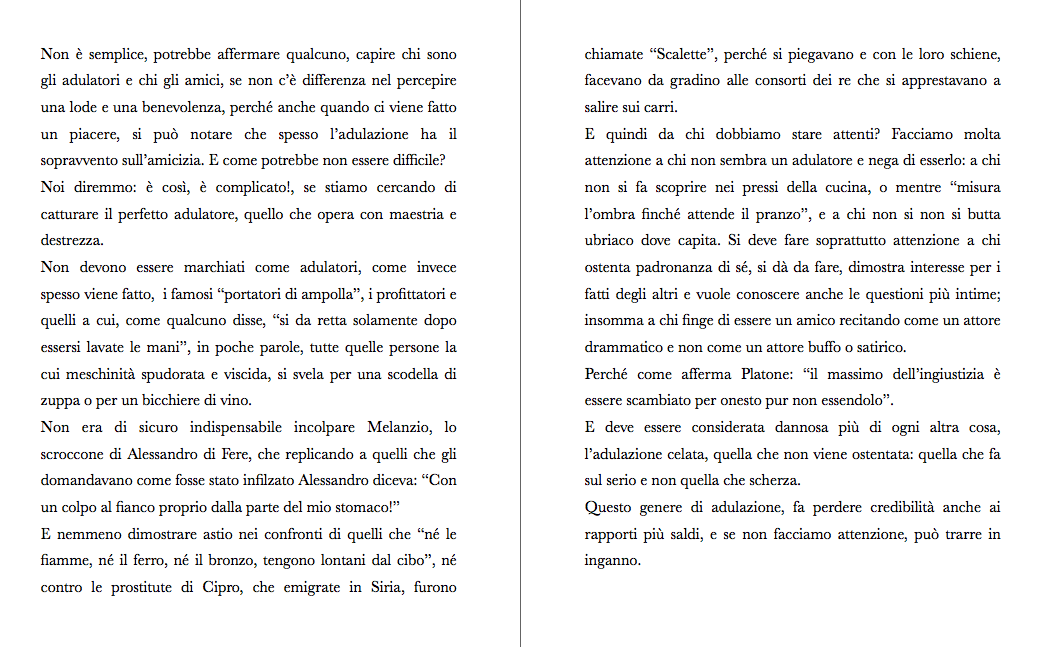 Non è semplice, potrebbe affermare qualcuno, capire chi sono gli adulatori e chi gli amici, se non c'è differenza nel percepire una lode e una benevolenza, perché anche quando ci viene fatto un piacere, si può notare che spesso l'adulazione ha il sopravvento sull'amicizia. E come potrebbe non essere difficile?
Noi diremmo: è così, è complicato!, se stiamo cercando di catturare il perfetto adulatore, quello che opera con maestria e destrezza.
Non devono essere marchiati come adulatori, come invece spesso viene fatto, i famosi "portatori di ampolla", i profittatori e quelli a cui, come qualcuno disse, "si da retta solamente dopo essersi lavate le mani", in poche parole, tutte quelle persone la cui meschinità spudorata e viscida, si svela per una scodella di zuppa o per un bicchiere di vino.
Non era di sicuro indispensabile incolpare Melanzio, lo scroccone di Alessandro di Fere, che replicando a quelli che gli domandavano come fosse stato infilzato Alessandro diceva: "Con un colpo al fianco proprio dalla parte del mio stomaco!"
E nemmeno dimostrare astio nei confronti di quelli che "né le fiamme, né il ferro, né il bronzo, tengono lontani dal cibo", né contro le prostitute di Cipro, che emigrate in Siria, furono chiamate "Scalette", perché si piegavano e con le loro schiene, facevano da gradino alle consorti dei re che si apprestavano a salire sui carri.
E quindi da chi dobbiamo stare attenti? Facciamo molta attenzione a chi non sembra un adulatore e nega di esserlo: a chi non si fa scoprire nei pressi della cucina, o mentre "misura l'ombra finché attende il pranzo", e a chi non si non si butta ubriaco dove capita. Si deve fare soprattutto attenzione a chi ostenta padronanza di sé, si dà da fare, dimostra interesse per i fatti degli altri e vuole conoscere anche le questioni più intime; insomma a chi finge di essere un amico recitando come un attore drammatico e non come un attore buffo o satirico.
Perché come afferma Platone: "il massimo dell'ingiustizia è essere scambiato per onesto pur non essendolo".
E deve essere considerata dannosa più di ogni altra cosa, l'adulazione celata, quella che non viene ostentata: quella che fa sul serio e non quella che scherza.
Questo genere di adulazione, fa perdere credibilità anche ai rapporti più saldi, e se non facciamo attenzione, può trarre in inganno.